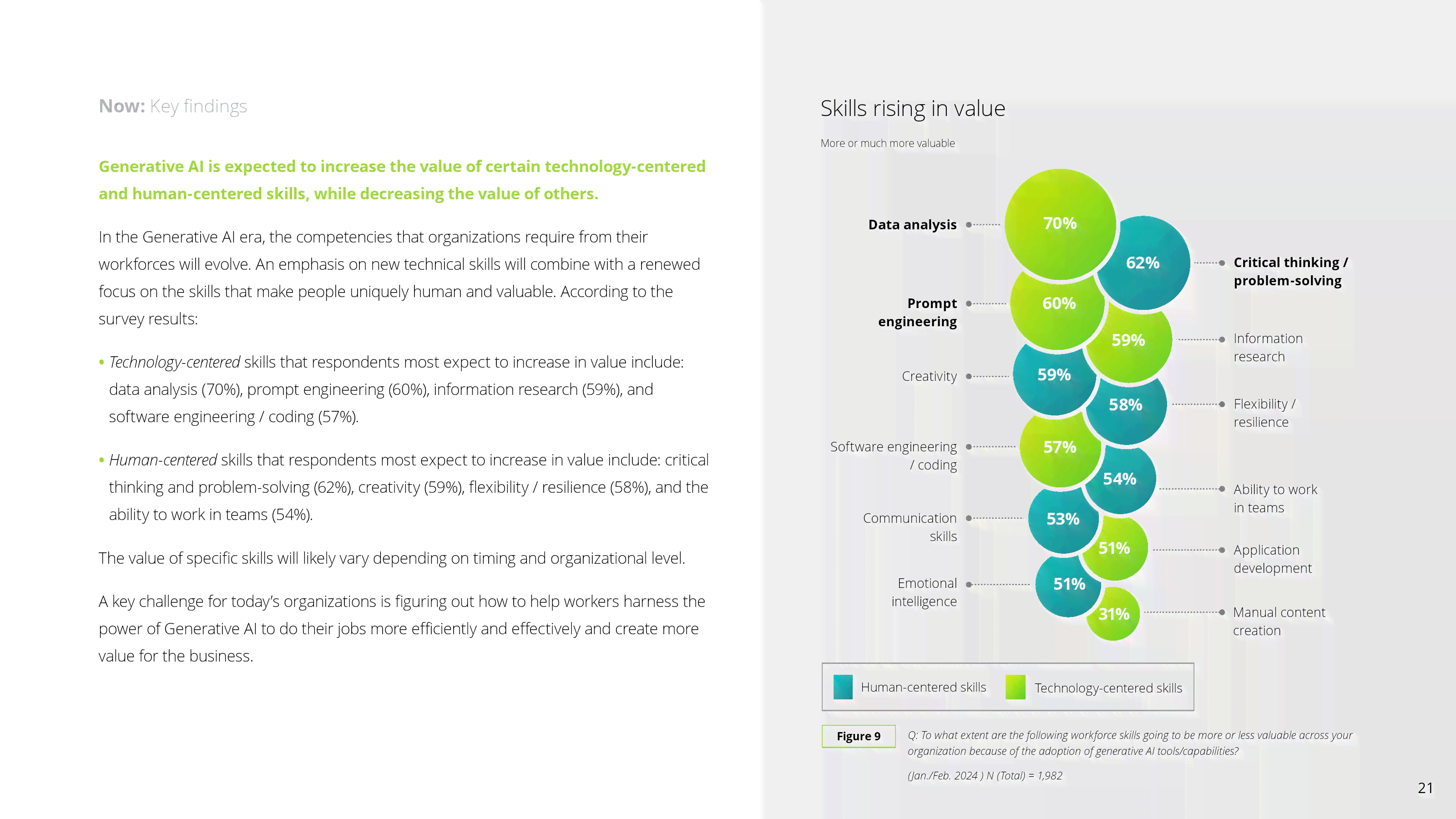 Now: Key findings

Generative AI is expected to increase the value of certain technology-centered and human-centered skills, while decreasing the value of others.

In the Generative AI era, the competencies that organizations require from their workforces will evolve. An emphasis on new technical skills will combine with a renewed focus on the skills that make people uniquely human and valuable. According to the survey results:

• Technology-centered skills that respondents most expect to increase in value include: data analysis (70%), prompt engineering (60%), information research (59%), and software engineering / coding (57%).

• Human-centered skills that respondents most expect to increase in value include: critical thinking and problem-solving (62%), creativity (59%), flexibility / resilience (58%), and the ability to work in teams (54%).

The value of specific skills will likely vary depending on timing and organizational level.

A key challenge for today's organizations is figuring out how to help workers harness the power of Generative AI to do their jobs more efficiently and effectively and create more value for the business.

Skills rising in value

More or much more valuable

Data analysis 70%

62% Critical thinking / problem-solving

Prompt engineering 60%

59% Information research

Creativity 59%

58% Flexibility / resilience

Software engineering / coding 57%

54% Ability to work in teams

Communication skills 53%

51% Application development

Emotional intelligence 51%

31% Manual content creation

Human-centered skills Technology-centered skills

Figure 9 Q: To what extent are the following workforce skills going to be more or less valuable across your organization because of the adoption of generative AI tools/capabilities?

(Jan./Feb. 2024 ) N (Total) = 1,982

21